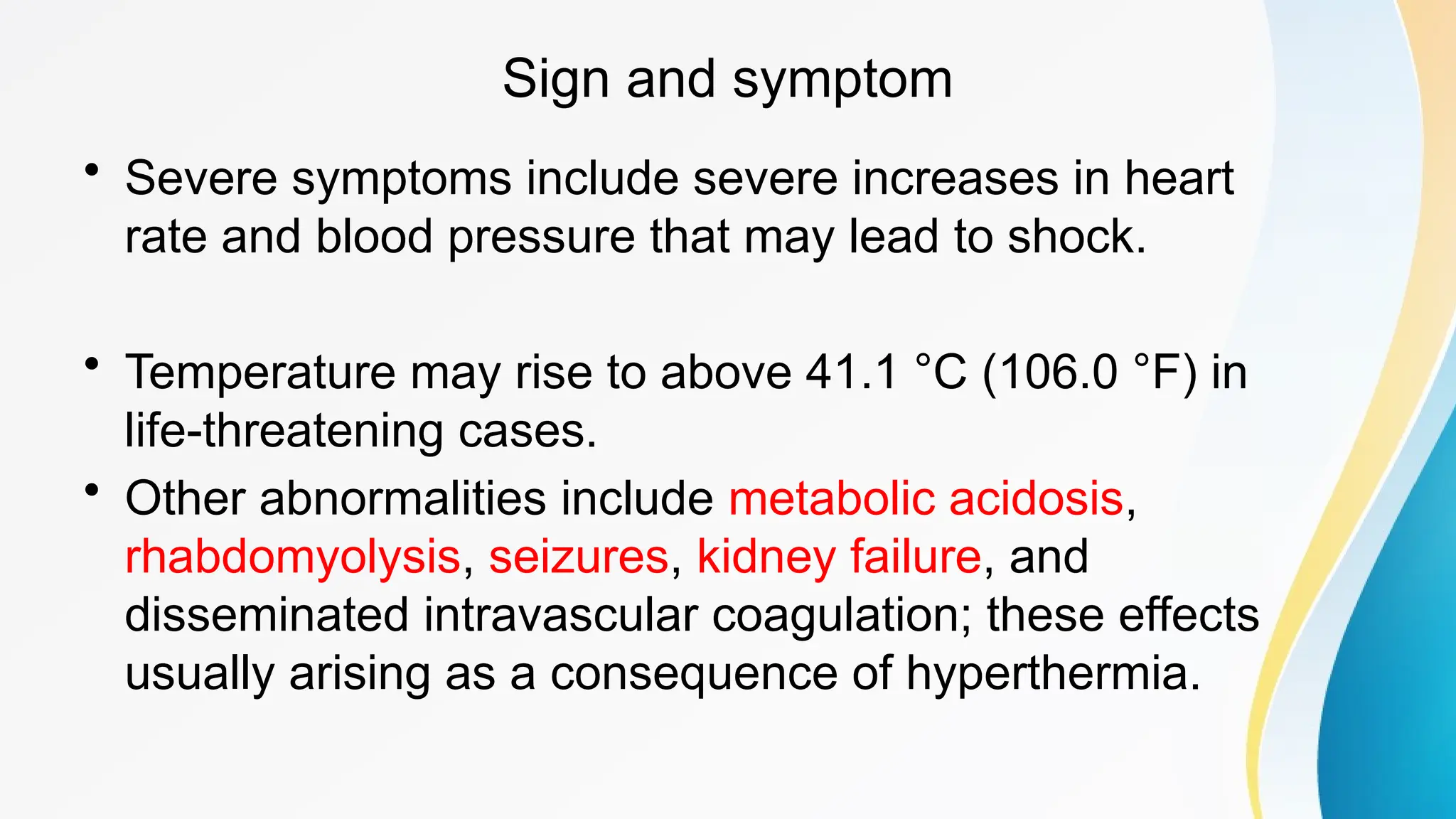 Sign and symptom

• Severe symptoms include severe increases in heart rate and blood pressure that may lead to shock.

• Temperature may rise to above 41.1 °C (106.0 °F) in life-threatening cases.

• Other abnormalities include metabolic acidosis, rhabdomyolysis, seizures, kidney failure, and disseminated intravascular coagulation; these effects usually arising as a consequence of hyperthermia.